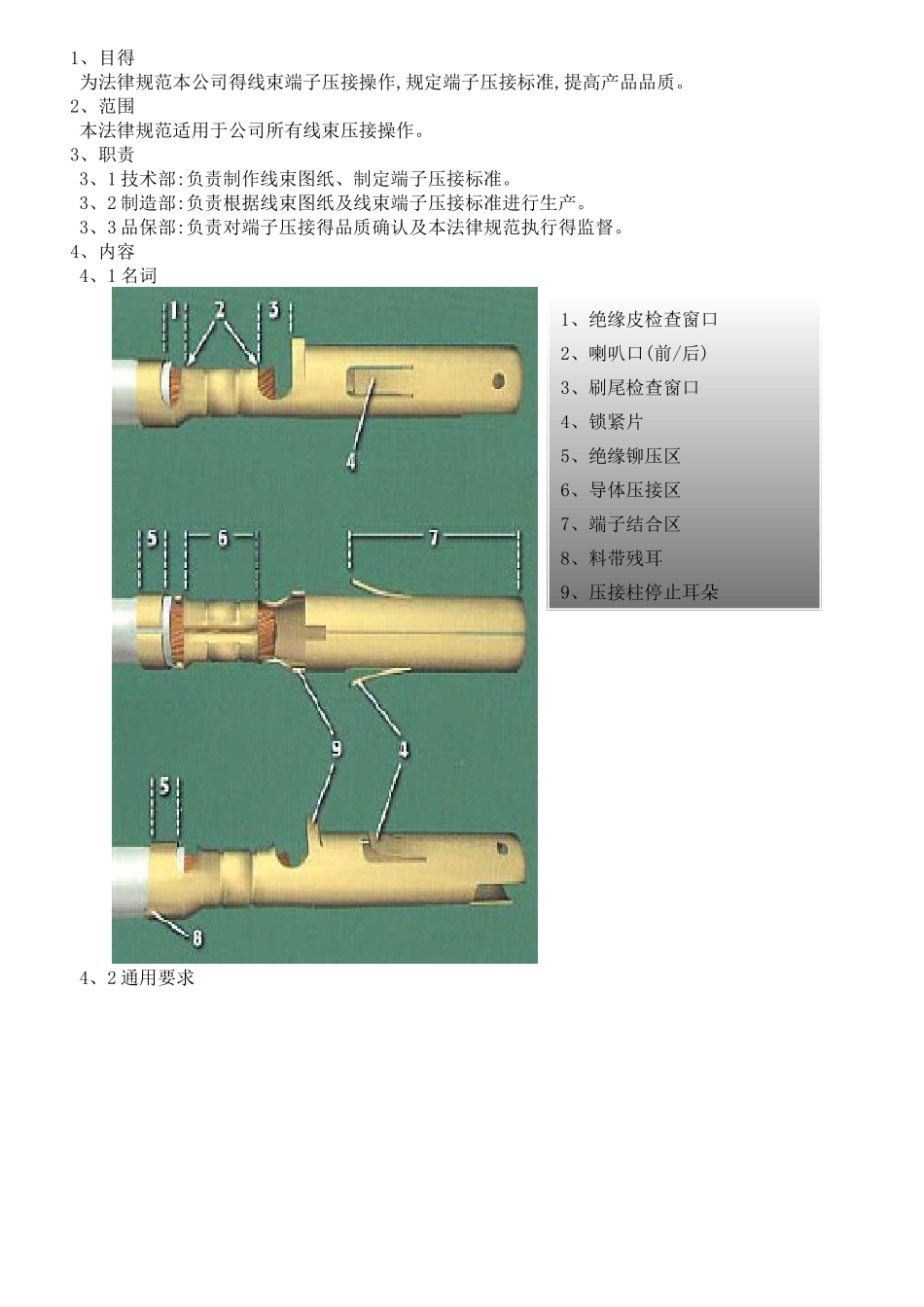 1、目得

为法律规范本公司得线束端子压接操作,规定端子压接标准,提高产品品质。

2、范围

本法律规范适用于公司所有线束压接操作。

3、职责

3、1 技术部:负责制作线束图纸、制定端子压接标准。

3、2 制造部:负责根据线束图纸及线束端子压接标准进行生产。

3、3 品保部:负责对端子压接得品质确认及本法律规范执行得监督。

4、内容

4、1 名词

1 2 3
4
5 6 7
9 4
5
8

1、绝缘皮检查窗口
2、喇叭口(前/后)
3、刷尾检查窗口
4、锁紧片
5、绝缘铆压区
6、导体压接区
7、端子结合区
8、料带残耳
9、压接柱停止耳朵

4、2 通用要求